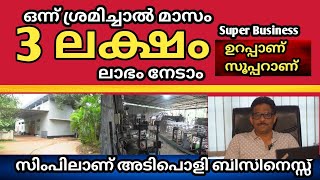 ഒന്ന് ശ്രമിച്ചാൽ മാസം
3 ലക്ഷം
ലാഭം നേടാം

Super Business
ഉറപ്പാണ്
സൂപ്പറാണ്

സിംപിലാണ് അടിപൊളി ബിസിനെസ്സ്